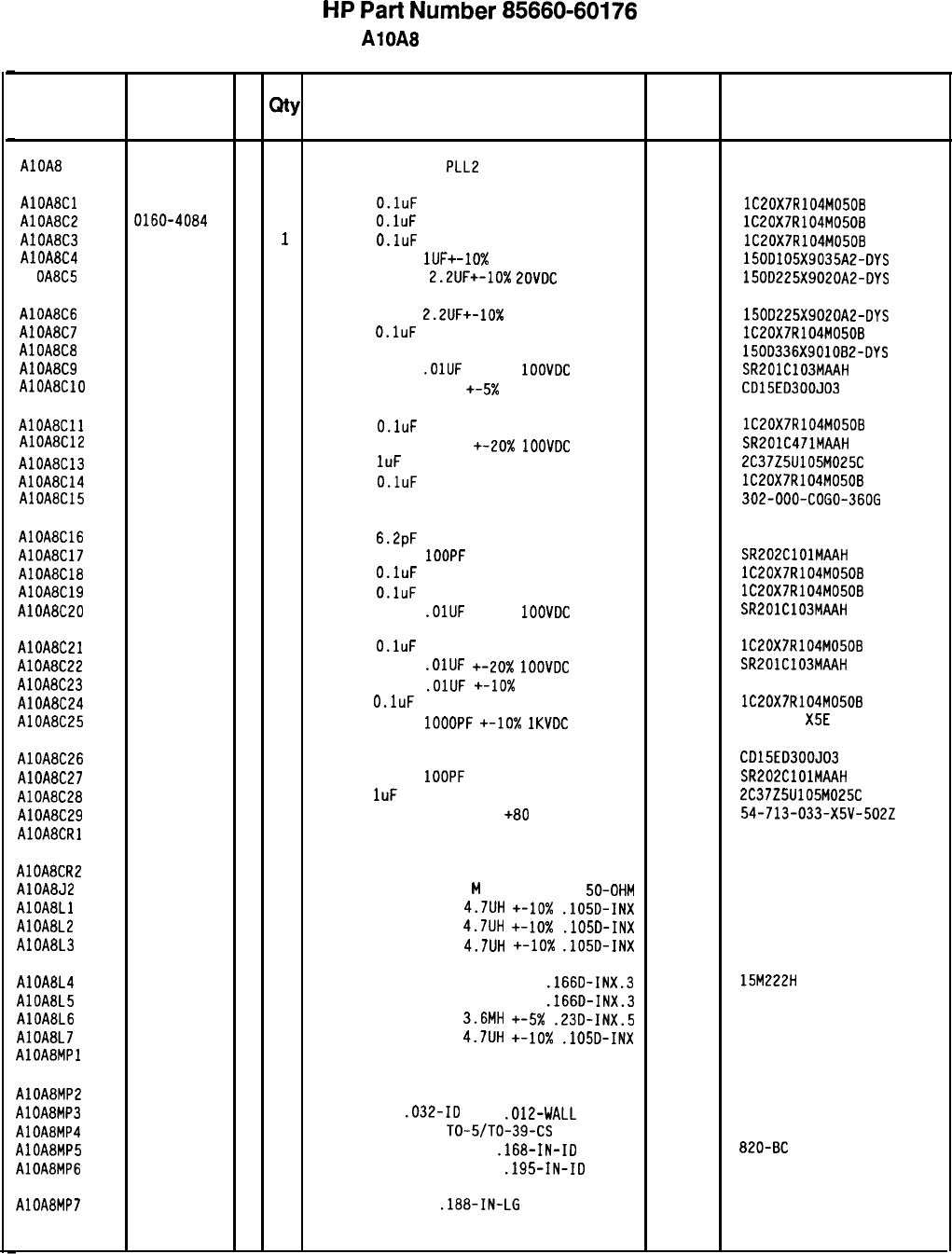 HP Part Number 85660-60176
A10A8

| | | | Qty | | | |
|---|---|---|---|---|---|---|
| A10A8 | | | | PLL2 | | |
| A10A8C1 | | | | 0.1uF | | 1C20X7R104M050B |
| A10A8C2 | 0160-4084 | | | 0.1uF | | 1C20X7R104M050B |
| A10A8C3 | | | 1 | 0.1uF | | 1C20X7R104M050B |
| A10A8C4 | | | | 1UF+-10% | | 150D105X9035A2-DYS |
| 0A8C5 | | | | 2.2UF+-10% 20VDC | | 150D225X9020A2-DYS |
| A10A8C6 | | | | 2.2UF+-10% | | 150D225X9020A2-DYS |
| A10A8C7 | | | | 0.1uF | | 1C20X7R104M050B |
| A10A8C8 | | | | | | 150D336X9010B2-DYS |
| A10A8C9 | | | | .01UF 100VDC | | SR201C103MAAH |
| A10A8C10 | | | | +-5% | | CD15ED300J03 |
| A10A8C11 | | | | 0.1uF | | 1C20X7R104M050B |
| A10A8C12 | | | | +-20% 100VDC | | SR201C471MAAH |
| A10A8C13 | | | | 1uF | | 2C37Z5U105M025C |
| A10A8C14 | | | | 0.1uF | | 1C20X7R104M050B |
| A10A8C15 | | | | | | 302-000-C0G0-360G |
| A10A8C16 | | | | 6.2pF | | |
| A10A8C17 | | | | 100PF | | SR202C101MAAH |
| A10A8C18 | | | | 0.1uF | | 1C20X7R104M050B |
| A10A8C19 | | | | 0.1uF | | 1C20X7R104M050B |
| A10A8C20 | | | | .01UF 100VDC | | SR201C103MAAH |
| A10A8C21 | | | | 0.1uF | | 1C20X7R104M050B |
| A10A8C22 | | | | .01UF +-20% 100VDC | | SR201C103MAAH |
| A10A8C23 | | | | .01UF +-10% | | |
| A10A8C24 | | | | 0.1uF | | 1C20X7R104M050B |
| A10A8C25 | | | | 1000PF +-10% 1KVDC | | X5E |
| A10A8C26 | | | | | | CD15ED300J03 |
| A10A8C27 | | | | 100PF | | SR202C101MAAH |
| A10A8C28 | | | | 1uF | | 2C37Z5U105M025C |
| A10A8C29 | | | | +80 | | 54-713-033-X5V-502Z |
| A10A8CR1 | | | | | | |
| A10A8CR2 | | | | | | |
| A10A8J2 | | | | M 50-OHM | | |
| A10A8L1 | | | | 4.7UH +-10% .105D-INX | | |
| A10A8L2 | | | | 4.7UH +-10% .105D-INX | | |
| A10A8L3 | | | | 4.7UH +-10% .105D-INX | | |
| A10A8L4 | | | | .166D-INX.3 | | 15M222H |
| A10A8L5 | | | | .166D-INX.3 | | |
| A10A8L6 | | | | 3.6MH +-5% .23D-INX.5 | | |
| A10A8L7 | | | | 4.7UH +-10% .105D-INX | | |
| A10A8MP1 | | | | | | |
| A10A8MP2 | | | | | | |
| A10A8MP3 | | | | .032-ID .012-WALL | | |
| A10A8MP4 | | | | TO-5/TO-39-CS | | |
| A10A8MP5 | | | | .168-IN-ID | | 820-BC |
| A10A8MP6 | | | | .195-IN-ID | | |
| A10A8MP7 | | | | .188-IN-LG | | |